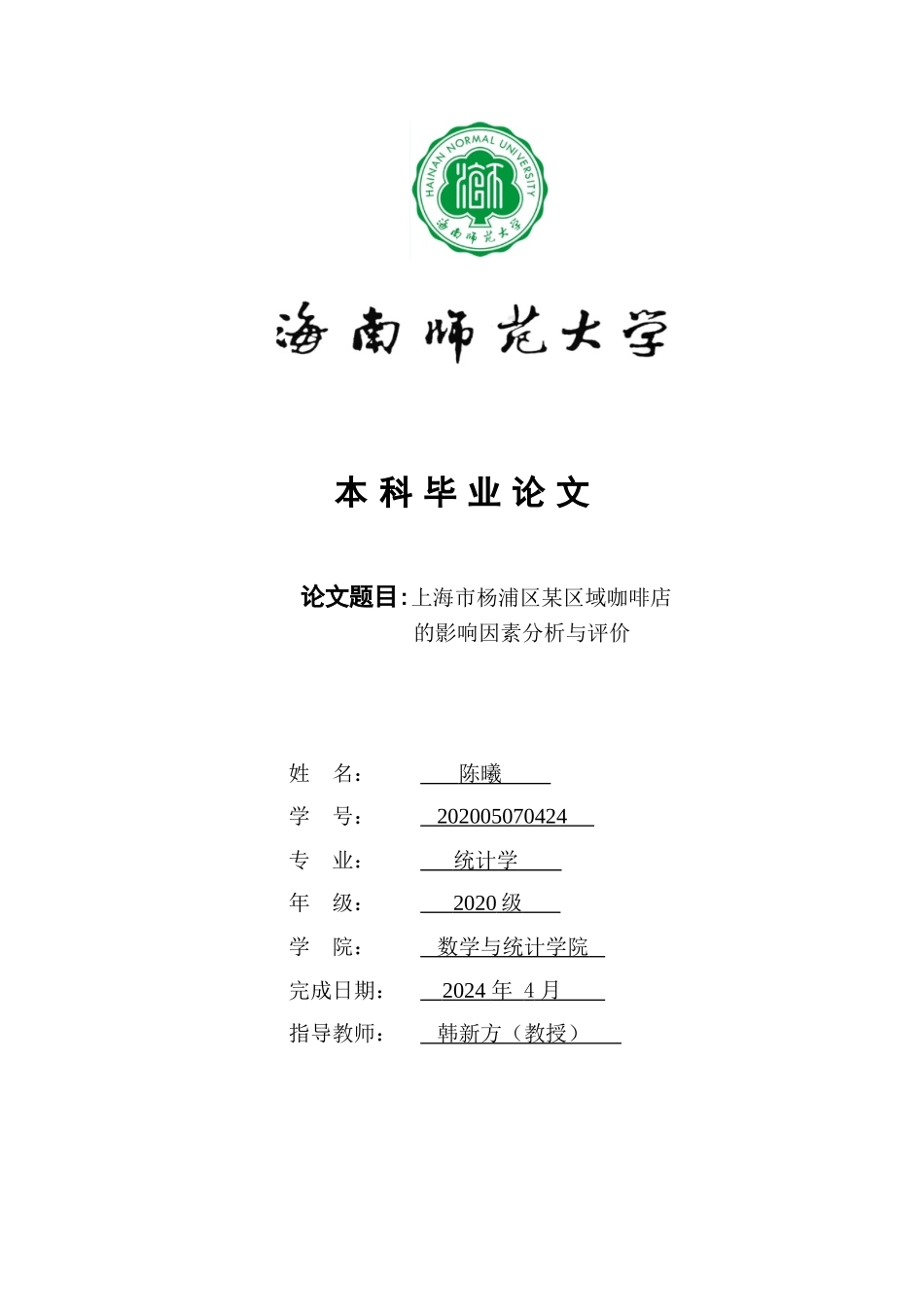 HAINAN NORMAL UNIVERSITY
海南师范大学

海南师范大学

本科毕业论文

论文题目：上海市杨浦区某区域咖啡店的影响因素分析与评价

姓 名： 陈曦
学 号： 202005070424
专 业： 统计学
年 级： 2020 级
学 院： 数学与统计学院
完成日期： 2024 年 4 月
指导教师： 韩新方（教授）